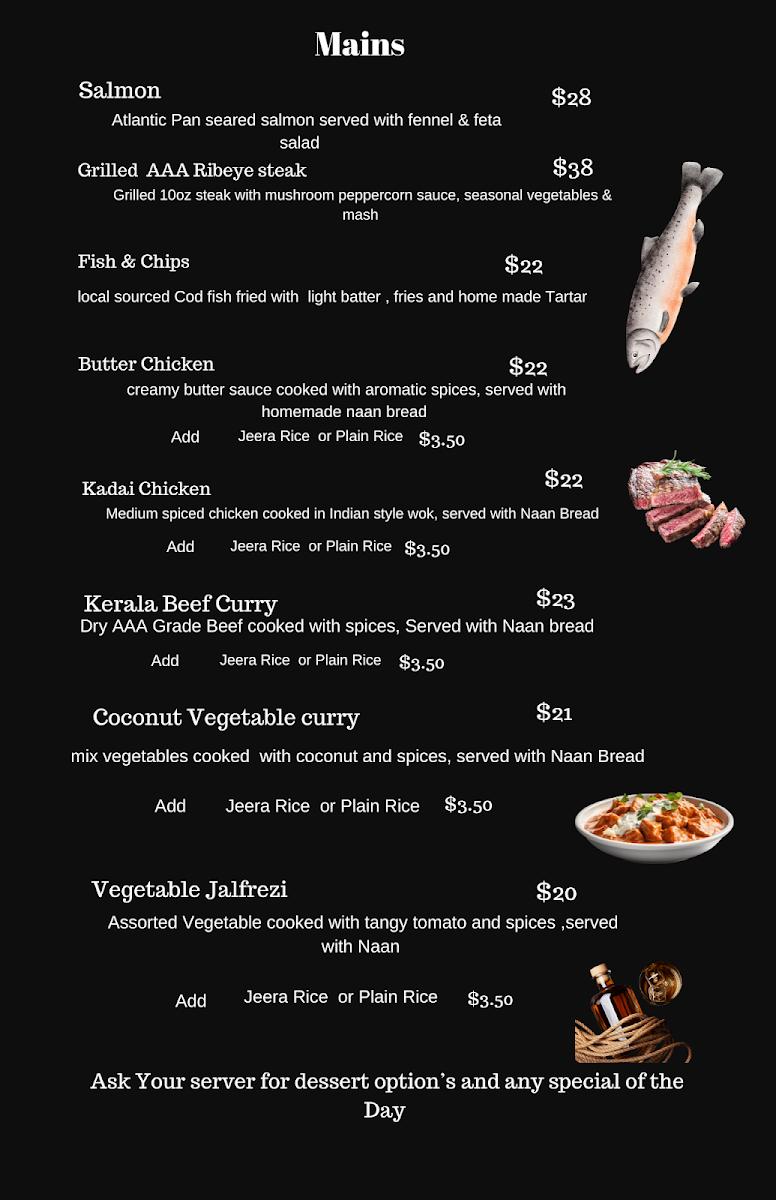 Mains

Salmon $28

Atlantic Pan seared salmon served with fennel & feta salad

Grilled AAA Ribeye steak $38

Grilled 10oz steak with mushroom peppercorn sauce, seasonal vegetables & mash

Fish & Chips $22

local sourced Cod fish fried with light batter , fries and home made Tartar

Butter Chicken $22

creamy butter sauce cooked with aromatic spices, served with homemade naan bread

Add Jeera Rice or Plain Rice $3.50

Kadai Chicken $22

Medium spiced chicken cooked in Indian style wok, served with Naan Bread

Add Jeera Rice or Plain Rice $3.50

Kerala Beef Curry $23

Dry AAA Grade Beef cooked with spices, Served with Naan bread

Add Jeera Rice or Plain Rice $3.50

Coconut Vegetable curry $21

mix vegetables cooked with coconut and spices, served with Naan Bread

Add Jeera Rice or Plain Rice $3.50

Vegetable Jalfrezi $20

Assorted Vegetable cooked with tangy tomato and spices ,served with Naan

Add Jeera Rice or Plain Rice $3.50

Ask Your server for dessert option's and any special of the Day